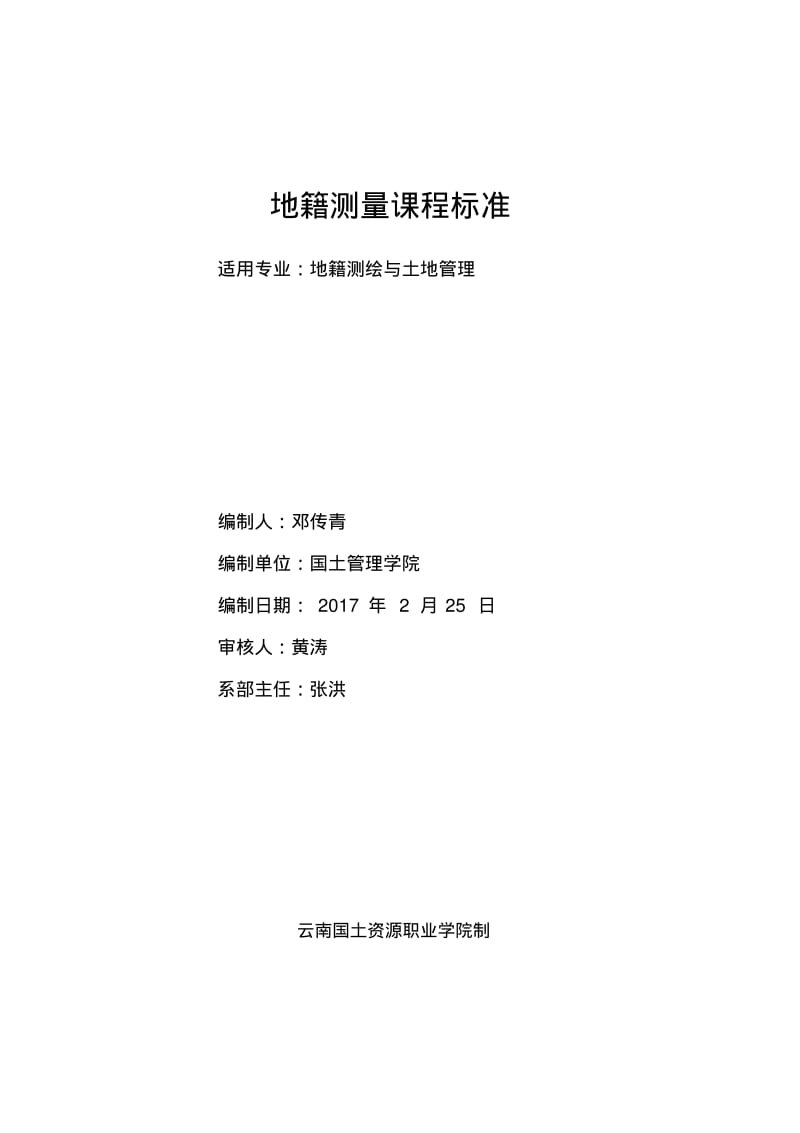 地籍测量课程标准

适用专业：地籍测绘与土地管理

编制人：邓传青

编制单位：国土管理学院

编制日期： 2017 年 2 月 25 日

审核人：黄涛

系部主任：张洪

云南国土资源职业学院制